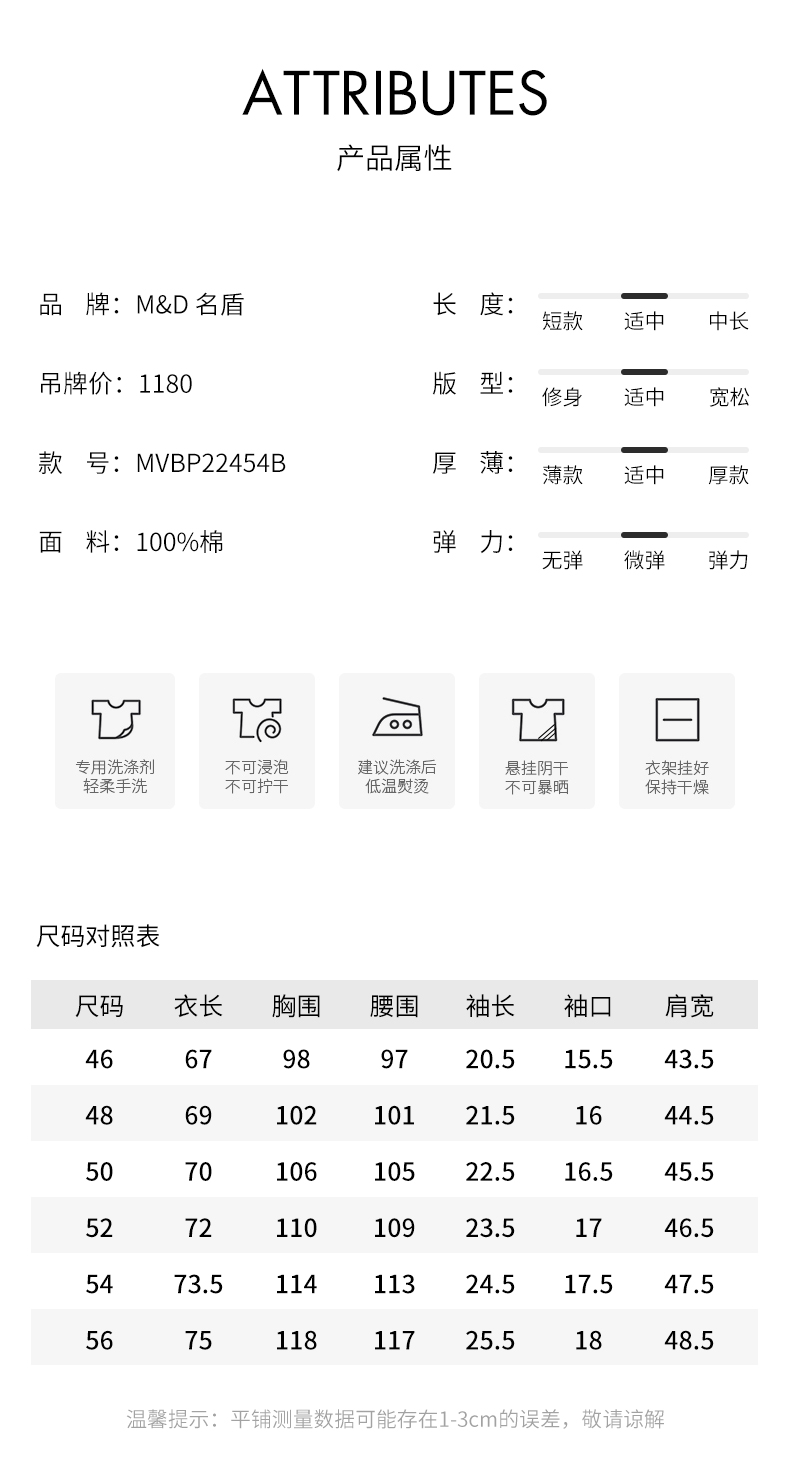 ATTRIBUTES

产品属性

品 牌：M&D 名盾

吊牌价：1180

款 号：MVBP22454B

面 料：100%棉

长 度： 短款 适中 中长

版 型： 修身 适中 宽松

厚 薄： 薄款 适中 厚款

弹 力： 无弹 微弹 弹力

专用洗涤剂
轻柔手洗

不可浸泡
不可拧干

建议洗涤后
低温熨烫

悬挂阴干
不可暴晒

衣架挂好
保持干燥

尺码对照表

| 尺码 | 衣长 | 胸围 | 腰围 | 袖长 | 袖口 | 肩宽 |
|---|---|---|---|---|---|---|
| 46 | 67 | 98 | 97 | 20.5 | 15.5 | 43.5 |
| 48 | 69 | 102 | 101 | 21.5 | 16 | 44.5 |
| 50 | 70 | 106 | 105 | 22.5 | 16.5 | 45.5 |
| 52 | 72 | 110 | 109 | 23.5 | 17 | 46.5 |
| 54 | 73.5 | 114 | 113 | 24.5 | 17.5 | 47.5 |
| 56 | 75 | 118 | 117 | 25.5 | 18 | 48.5 |

温馨提示：平铺测量数据可能存在1-3cm的误差，敬请谅解